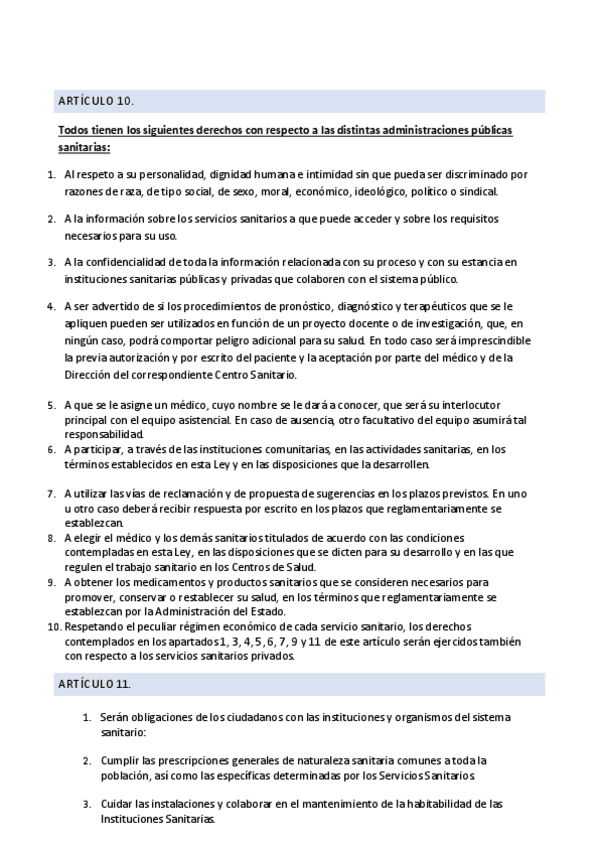 ARTÍCULO 10.

Todos tienen los siguientes derechos con respecto a las distintas administraciones públicas sanitarias:

1. Al respeto a su personalidad, dignidad humana e intimidad sin que pueda ser discriminado por razones de raza, de tipo social, de sexo, moral, económico, ideológico, político o sindical.

2. A la información sobre los servicios sanitarios a que puede acceder y sobre los requisitos necesarios para su uso.

3. A la confidencialidad de toda la información relacionada con su proceso y con su estancia en instituciones sanitarias públicas y privadas que colaboren con el sistema público.

4. A ser advertido de si los procedimientos de pronóstico, diagnóstico y terapéuticos que se le apliquen pueden ser utilizados en función de un proyecto docente o de investigación, que, en ningún caso, podrá comportar peligro adicional para su salud. En todo caso será imprescindible la previa autorización y por escrito del paciente y la aceptación por parte del médico y de la Dirección del correspondiente Centro Sanitario.

5. A que se le asigne un médico, cuyo nombre se le dará a conocer, que será su interlocutor principal con el equipo asistencial. En caso de ausencia, otro facultativo del equipo asumirá tal responsabilidad.
6. A participar, a través de las instituciones comunitarias, en las actividades sanitarias, en los términos establecidos en esta Ley y en las disposiciones que la desarrollen.

7. A utilizar las vías de reclamación y de propuesta de sugerencias en los plazos previstos. En uno u otro caso deberá recibir respuesta por escrito en los plazos que reglamentariamente se establezcan.
8. A elegir el médico y los demás sanitarios titulados de acuerdo con las condiciones contempladas en esta Ley, en las disposiciones que se dicten para su desarrollo y en las que regulen el trabajo sanitario en los Centros de Salud.
9. A obtener los medicamentos y productos sanitarios que se consideren necesarios para promover, conservar o restablecer su salud, en los términos que reglamentariamente se establezcan por la Administración del Estado.
10. Respetando el peculiar régimen económico de cada servicio sanitario, los derechos contemplados en los apartados 1, 3, 4, 5, 6, 7, 9 y 11 de este artículo serán ejercidos también con respecto a los servicios sanitarios privados.

ARTÍCULO 11.

1. Serán obligaciones de los ciudadanos con las instituciones y organismos del sistema sanitario:

2. Cumplir las prescripciones generales de naturaleza sanitaria comunes a toda la población, así como las específicas determinadas por los Servicios Sanitarios.

3. Cuidar las instalaciones y colaborar en el mantenimiento de la habitabilidad de las Instituciones Sanitarias.